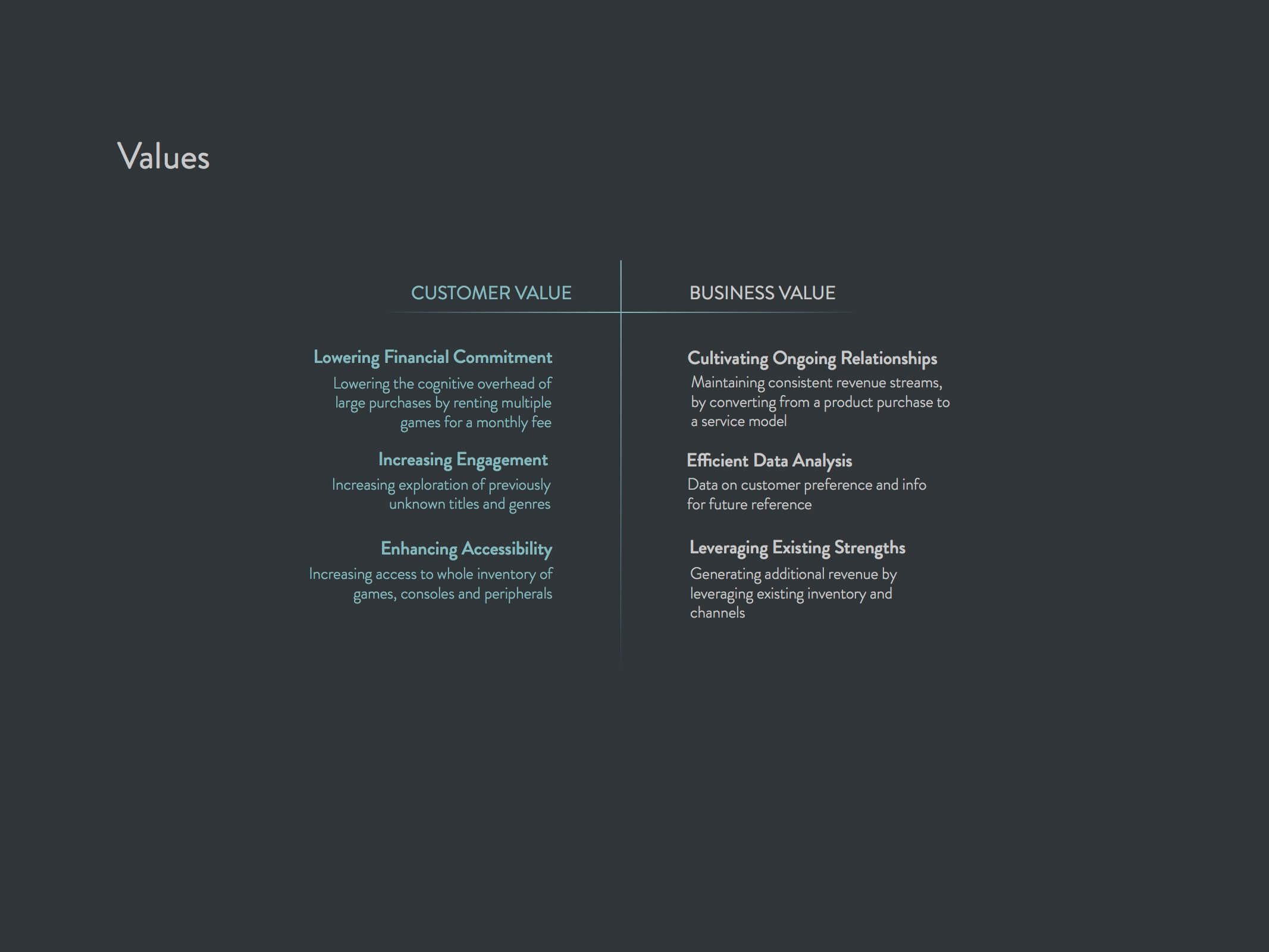 Values

CUSTOMER VALUE

Lowering Financial Commitment
Lowering the cognitive overhead of large purchases by renting multiple games for a monthly fee

Increasing Engagement
Increasing exploration of previously unknown titles and genres

Enhancing Accessibility
Increasing access to whole inventory of games, consoles and peripherals

BUSINESS VALUE

Cultivating Ongoing Relationships
Maintaining consistent revenue streams, by converting from a product purchase to a service model

Efficient Data Analysis
Data on customer preference and info for future reference

Leveraging Existing Strengths
Generating additional revenue by leveraging existing inventory and channels